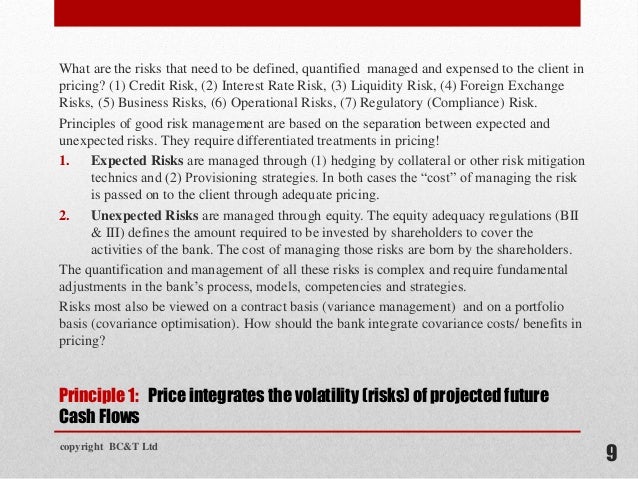 What are the risks that need to be defined, quantified  managed and expensed to the client in pricing? (1) Credit Risk, (2) Interest Rate Risk, (3) Liquidity Risk, (4) Foreign Exchange Risks, (5) Business Risks, (6) Operational Risks, (7) Regulatory (Compliance) Risk.

Principles of good risk management are based on the separation between expected and unexpected risks. They require differentiated treatments in pricing!

1. **Expected Risks** are managed through (1) hedging by collateral or other risk mitigation technics and (2) Provisioning strategies. In both cases the "cost" of managing the risk is passed on to the client through adequate pricing.
2. **Unexpected Risks** are managed through equity. The equity adequacy regulations (BII & III) defines the amount required to be invested by shareholders to cover the activities of the bank. The cost of managing those risks are born by the shareholders.

The quantification and management of all these risks is complex and require fundamental adjustments in the bank's process, models, competencies and strategies.

Risks most also be viewed on a contract basis (variance management)  and on a portfolio basis (covariance optimisation). How should the bank integrate covariance costs/ benefits in pricing?

Principle 1: Price integrates the volatility (risks) of projected future Cash Flows

copyright BC&T Ltd

9